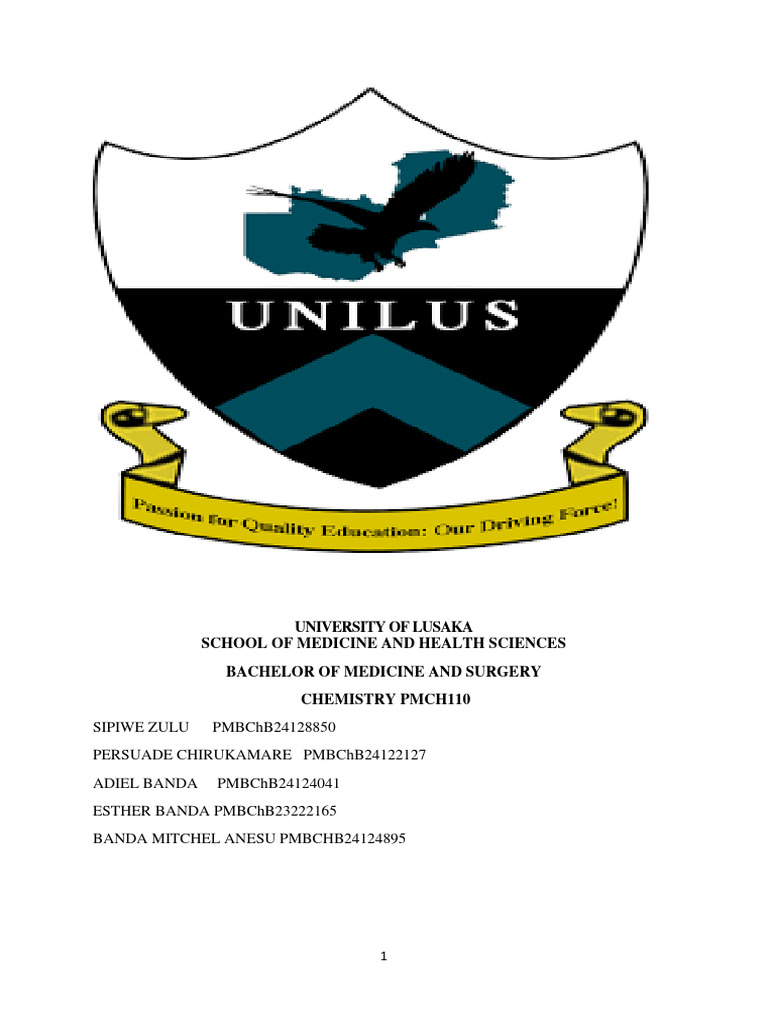 UNILUS

Passion for Quality Education: Our Driving Force!

UNIVERSITY OF LUSAKA
SCHOOL OF MEDICINE AND HEALTH SCIENCES

BACHELOR OF MEDICINE AND SURGERY

CHEMISTRY PMCH110

SIPIWE ZULU PMBChB24128850

PERSUADE CHIRUKAMARE PMBChB24122127

ADIEL BANDA PMBChB24124041

ESTHER BANDA PMBChB23222165

BANDA MITCHEL ANESU PMBCHB24124895

1